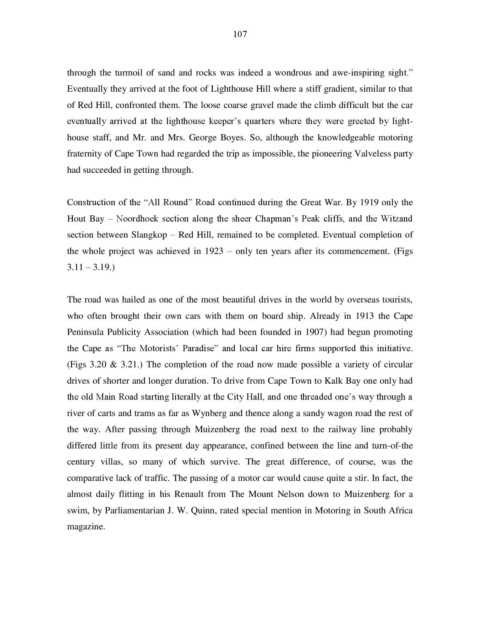 107

through the turmoil of sand and rocks was indeed a wondrous and awe-inspiring sight." Eventually they arrived at the foot of Lighthouse Hill where a stiff gradient, similar to that of Red Hill, confronted them. The loose coarse gravel made the climb difficult but the car eventually arrived at the lighthouse keeper's quarters where they were greeted by lighthouse staff, and Mr. and Mrs. George Boyes. So, although the knowledgeable motoring fraternity of Cape Town had regarded the trip as impossible, the pioneering Valveless party had succeeded in getting through.

Construction of the "All Round" Road continued during the Great War. By 1919 only the Hout Bay – Noordhoek section along the sheer Chapman's Peak cliffs, and the Witzand section between Slangkop – Red Hill, remained to be completed. Eventual completion of the whole project was achieved in 1923 – only ten years after its commencement. (Figs 3.11 – 3.19.)

The road was hailed as one of the most beautiful drives in the world by overseas tourists, who often brought their own cars with them on board ship. Already in 1913 the Cape Peninsula Publicity Association (which had been founded in 1907) had begun promoting the Cape as "The Motorists' Paradise" and local car hire firms supported this initiative. (Figs 3.20 & 3.21.) The completion of the road now made possible a variety of circular drives of shorter and longer duration. To drive from Cape Town to Kalk Bay one only had the old Main Road starting literally at the City Hall, and one threaded one's way through a river of carts and trams as far as Wynberg and thence along a sandy wagon road the rest of the way. After passing through Muizenberg the road next to the railway line probably differed little from its present day appearance, confined between the line and turn-of-the century villas, so many of which survive. The great difference, of course, was the comparative lack of traffic. The passing of a motor car would cause quite a stir. In fact, the almost daily flitting in his Renault from The Mount Nelson down to Muizenberg for a swim, by Parliamentarian J. W. Quinn, rated special mention in Motoring in South Africa magazine.